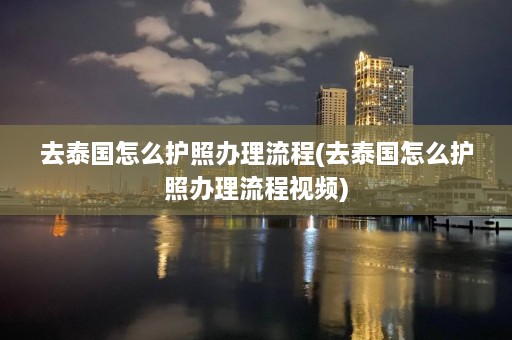 去泰国怎么护照办理流程(去泰国怎么护照办理流程视频)